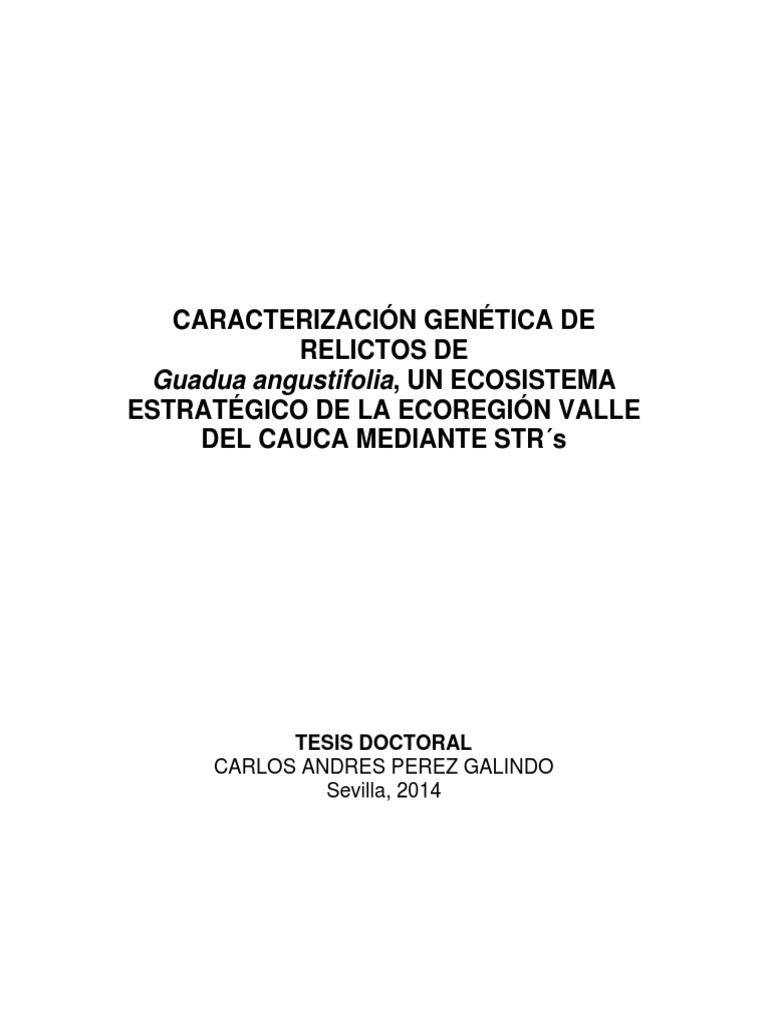 CARACTERIZACIÓN GENÉTICA DE RELICTOS DE Guadua angustifolia, UN ECOSISTEMA ESTRATÉGICO DE LA ECOREGIÓN VALLE DEL CAUCA MEDIANTE STR´s

TESIS DOCTORAL
CARLOS ANDRES PEREZ GALINDO
Sevilla, 2014